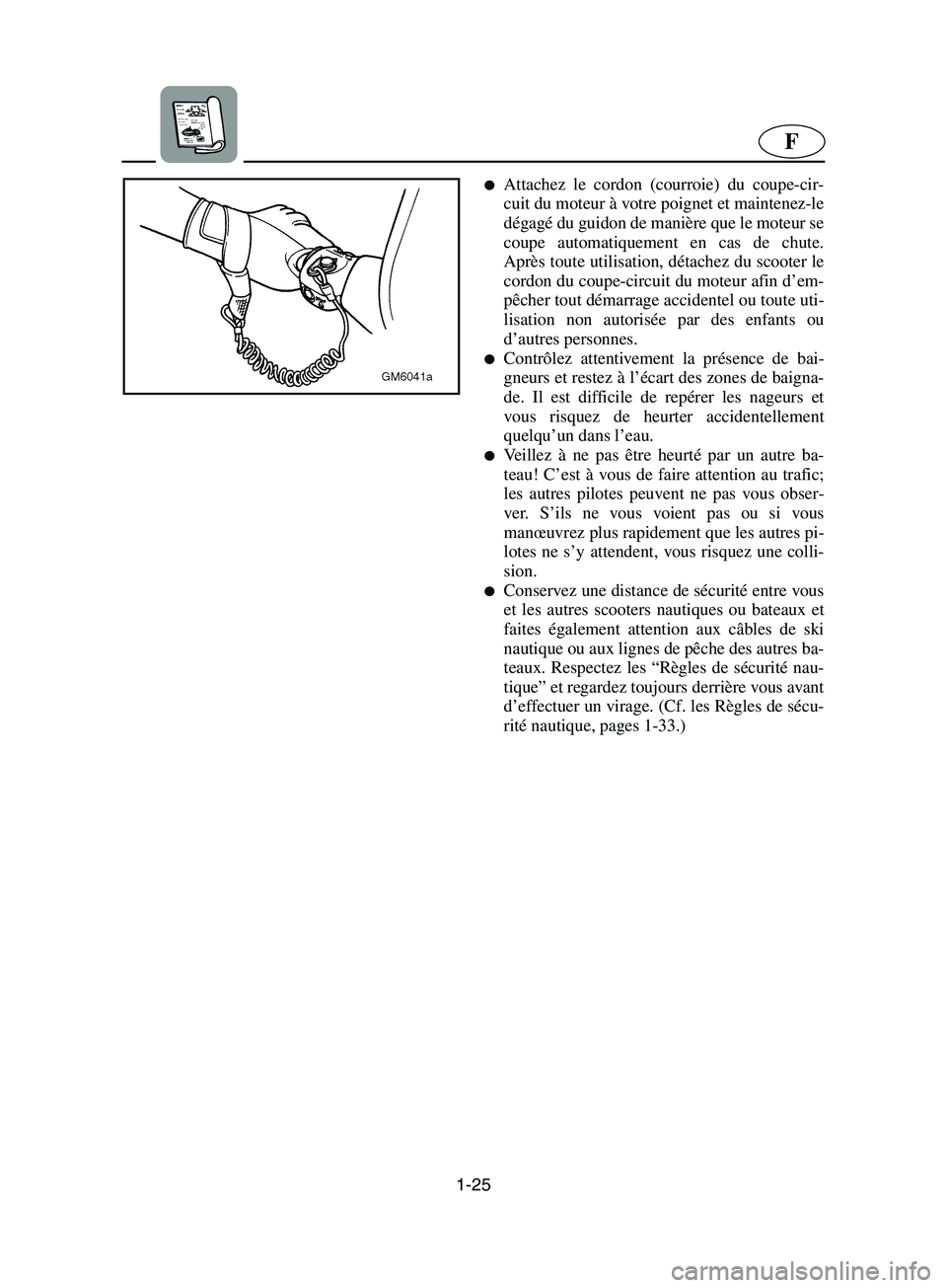 F

GM6041a

● Attachez le cordon (courroie) du coupe-circuit du moteur à votre poignet et maintenez-le dégagé du guidon de manière que le moteur se coupe automatiquement en cas de chute. Après toute utilisation, détachez du scooter le cordon du coupe-circuit du moteur afin d'empêcher tout démarrage accidentel ou toute utilisation non autorisée par des enfants ou d'autres personnes.
● Contrôlez attentivement la présence de baigneurs et restez à l'écart des zones de baignade. Il est difficile de repérer les nageurs et vous risquez de heurter accidentellement quelqu'un dans l'eau.
● Veillez à ne pas être heurté par un autre bateau! C'est à vous de faire attention au trafic; les autres pilotes peuvent ne pas vous observer. S'ils ne vous voient pas ou si vous manœuvrez plus rapidement que les autres pilotes ne s'y attendent, vous risquez une collision.
● Conservez une distance de sécurité entre vous et les autres scooters nautiques ou bateaux et faites également attention aux câbles de ski nautique ou aux lignes de pêche des autres bateaux. Respectez les "Règles de sécurité nautique" et regardez toujours derrière vous avant d'effectuer un virage. (Cf. les Règles de sécurité nautique, pages 1-33.)

1-25

carmanualsonline.info